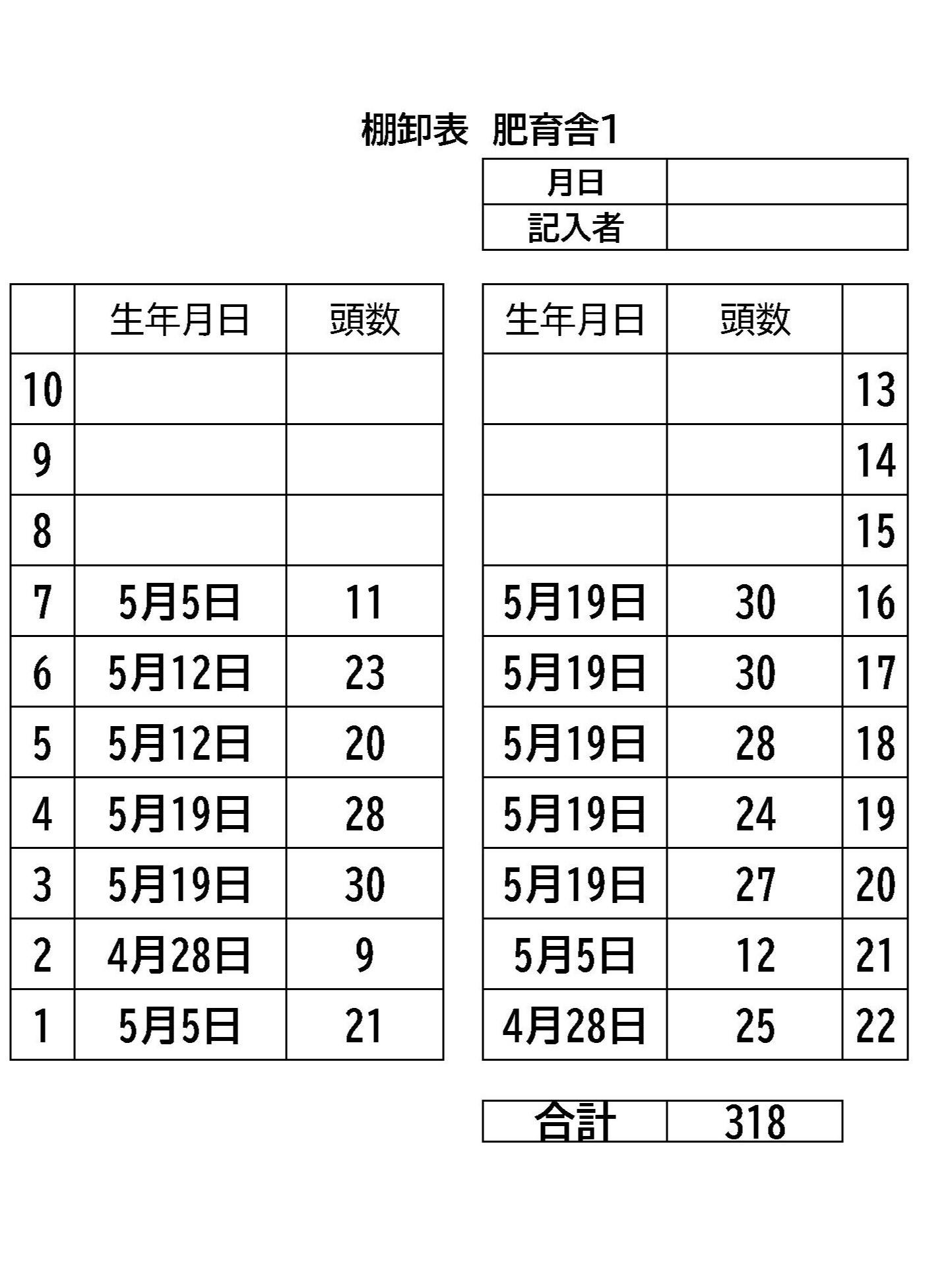 棚卸表　肥育舎1

| 月日 | |
|---|---|
| 記入者 | |

| | 生年月日 | 頭数 |
|---|---|---|
| 10 | | |
| 9 | | |
| 8 | | |
| 7 | 5月5日 | 11 |
| 6 | 5月12日 | 23 |
| 5 | 5月12日 | 20 |
| 4 | 5月19日 | 28 |
| 3 | 5月19日 | 30 |
| 2 | 4月28日 | 9 |
| 1 | 5月5日 | 21 |

| 生年月日 | 頭数 | |
|---|---|---|
| | | 13 |
| | | 14 |
| | | 15 |
| 5月19日 | 30 | 16 |
| 5月19日 | 30 | 17 |
| 5月19日 | 28 | 18 |
| 5月19日 | 24 | 19 |
| 5月19日 | 27 | 20 |
| 5月5日 | 12 | 21 |
| 4月28日 | 25 | 22 |

| 合計 | 318 |
|---|---|